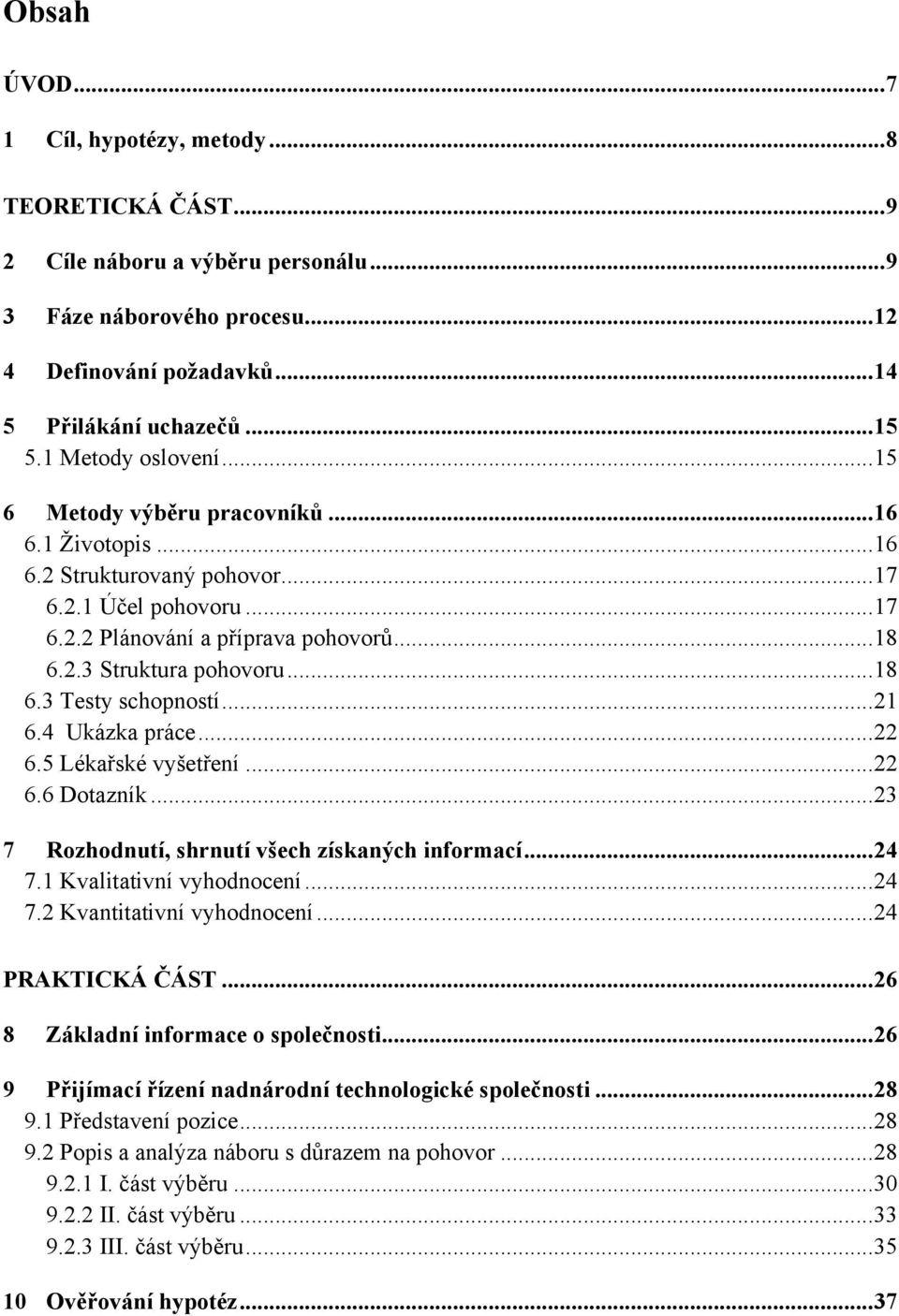 Obsah

ÚVOD...7

1 Cíl, hypotézy, metody...8

TEORETICKÁ ČÁST...9

2 Cíle náboru a výběru personálu...9

3 Fáze náborového procesu...12

4 Definování požadavků...14

5 Přilákání uchazečů...15
5.1 Metody oslovení...15

6 Metody výběru pracovníků...16
6.1 Životopis...16
6.2 Strukturovaný pohovor...17
6.2.1 Účel pohovoru...17
6.2.2 Plánování a příprava pohovorů...18
6.2.3 Struktura pohovoru...18
6.3 Testy schopností...21
6.4 Ukázka práce...22
6.5 Lékařské vyšetření...22
6.6 Dotazník...23

7 Rozhodnutí, shrnutí všech získaných informací...24
7.1 Kvalitativní vyhodnocení...24
7.2 Kvantitativní vyhodnocení...24

PRAKTICKÁ ČÁST...26

8 Základní informace o společnosti...26

9 Přijímací řízení nadnárodní technologické společnosti...28
9.1 Představení pozice...28
9.2 Popis a analýza náboru s důrazem na pohovor...28
9.2.1 I. část výběru...30
9.2.2 II. část výběru...33
9.2.3 III. část výběru...35

10 Ověřování hypotéz...37